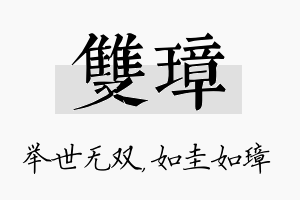 雙璋

举世无双，如圭如璋